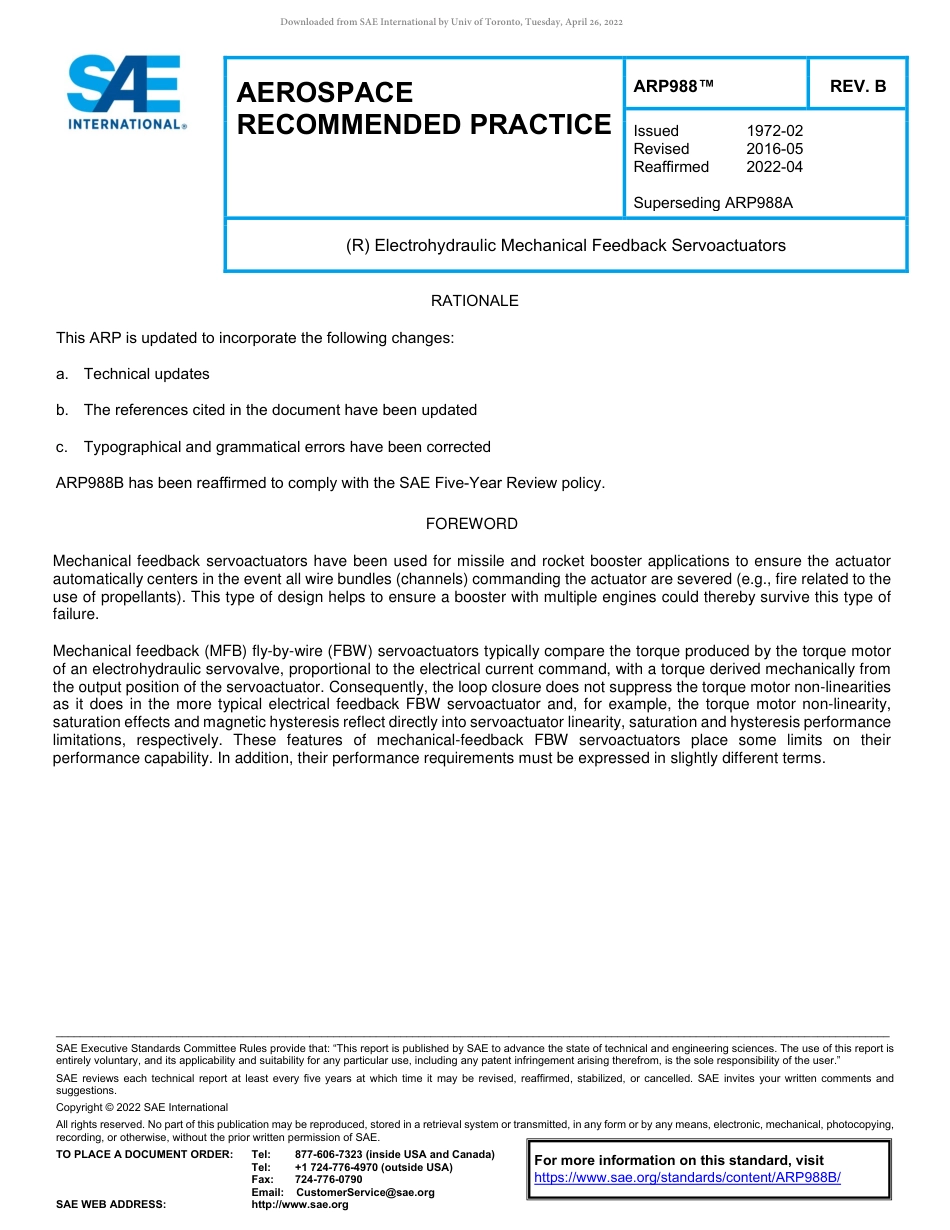 Downloaded from SAE International by Univ of Toronto, Tuesday, April 26, 2022

SAE INTERNATIONAL®

AEROSPACE RECOMMENDED PRACTICE

ARP988™

REV. B

Issued 1972-02
Revised 2016-05
Reaffirmed 2022-04

Superseding ARP988A

(R) Electrohydraulic Mechanical Feedback Servoactuators

RATIONALE

This ARP is updated to incorporate the following changes:

a. Technical updates

b. The references cited in the document have been updated

c. Typographical and grammatical errors have been corrected

ARP988B has been reaffirmed to comply with the SAE Five-Year Review policy.

FOREWORD

Mechanical feedback servoactuators have been used for missile and rocket booster applications to ensure the actuator automatically centers in the event all wire bundles (channels) commanding the actuator are severed (e.g., fire related to the use of propellants). This type of design helps to ensure a booster with multiple engines could thereby survive this type of failure.

Mechanical feedback (MFB) fly-by-wire (FBW) servoactuators typically compare the torque produced by the torque motor of an electrohydraulic servovalve, proportional to the electrical current command, with a torque derived mechanically from the output position of the servoactuator. Consequently, the loop closure does not suppress the torque motor non-linearities as it does in the more typical electrical feedback FBW servoactuator and, for example, the torque motor non-linearity, saturation effects and magnetic hysteresis reflect directly into servoactuator linearity, saturation and hysteresis performance limitations, respectively. These features of mechanical-feedback FBW servoactuators place some limits on their performance capability. In addition, their performance requirements must be expressed in slightly different terms.

SAE Executive Standards Committee Rules provide that: "This report is published by SAE to advance the state of technical and engineering sciences. The use of this report is entirely voluntary, and its applicability and suitability for any particular use, including any patent infringement arising therefrom, is the sole responsibility of the user."

SAE reviews each technical report at least every five years at which time it may be revised, reaffirmed, stabilized, or cancelled. SAE invites your written comments and suggestions.

Copyright © 2022 SAE International

All rights reserved. No part of this publication may be reproduced, stored in a retrieval system or transmitted, in any form or by any means, electronic, mechanical, photocopying, recording, or otherwise, without the prior written permission of SAE.

TO PLACE A DOCUMENT ORDER: Tel: 877-606-7323 (inside USA and Canada)
Tel: +1 724-776-4970 (outside USA)
Fax: 724-776-0790
Email: CustomerService@sae.org
SAE WEB ADDRESS: http://www.sae.org

For more information on this standard, visit
https://www.sae.org/standards/content/ARP988B/